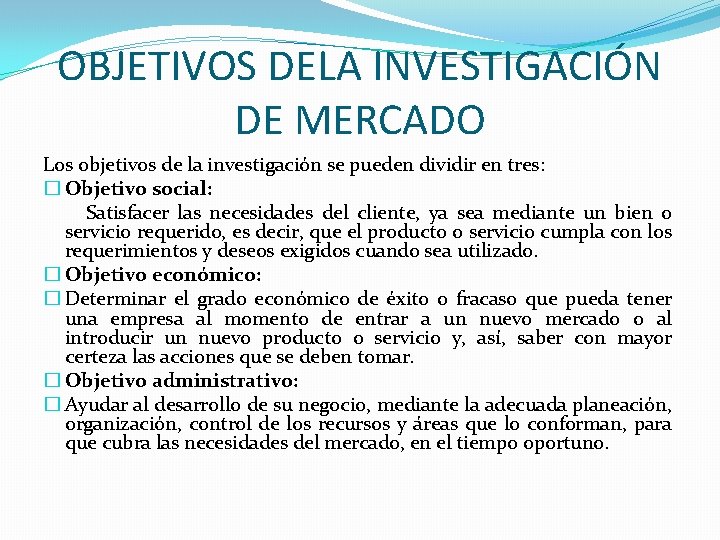 OBJETIVOS DELA INVESTIGACIÓN DE MERCADO

Los objetivos de la investigación se pueden dividir en tres:

□ **Objetivo social:**

Satisfacer las necesidades del cliente, ya sea mediante un bien o servicio requerido, es decir, que el producto o servicio cumpla con los requerimientos y deseos exigidos cuando sea utilizado.

□ **Objetivo económico:**

□ Determinar el grado económico de éxito o fracaso que pueda tener una empresa al momento de entrar a un nuevo mercado o al introducir un nuevo producto o servicio y, así, saber con mayor certeza las acciones que se deben tomar.

□ **Objetivo administrativo:**

□ Ayudar al desarrollo de su negocio, mediante la adecuada planeación, organización, control de los recursos y áreas que lo conforman, para que cubra las necesidades del mercado, en el tiempo oportuno.